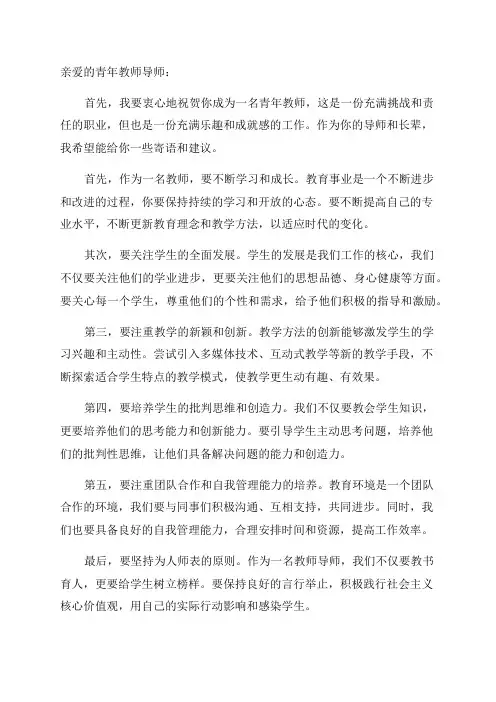 亲爱的青年教师导师：

首先，我要衷心地祝贺你成为一名青年教师，这是一份充满挑战和责任的职业，但也是一份充满乐趣和成就感的工作。作为你的导师和长辈，我希望能给你一些寄语和建议。

首先，作为一名教师，要不断学习和成长。教育事业是一个不断进步和改进的过程，你要保持持续的学习和开放的心态。要不断提高自己的专业水平，不断更新教育理念和教学方法，以适应时代的变化。

其次，要关注学生的全面发展。学生的发展是我们工作的核心，我们不仅要关注他们的学业进步，更要关注他们的思想品德、身心健康等方面。要关心每一个学生，尊重他们的个性和需求，给予他们积极的指导和激励。

第三，要注重教学的新颖和创新。教学方法的创新能够激发学生的学习兴趣和主动性。尝试引入多媒体技术、互动式教学等新的教学手段，不断探索适合学生特点的教学模式，使教学更生动有趣、有效果。

第四，要培养学生的批判思维和创造力。我们不仅要教会学生知识，更要培养他们的思考能力和创新能力。要引导学生主动思考问题，培养他们的批判性思维，让他们具备解决问题的能力和创造力。

第五，要注重团队合作和自我管理能力的培养。教育环境是一个团队合作的环境，我们要与同事们积极沟通、互相支持，共同进步。同时，我们也要具备良好的自我管理能力，合理安排时间和资源，提高工作效率。

最后，要坚持为人师表的原则。作为一名教师导师，我们不仅要教书育人，更要给学生树立榜样。要保持良好的言行举止，积极践行社会主义核心价值观，用自己的实际行动影响和感染学生。